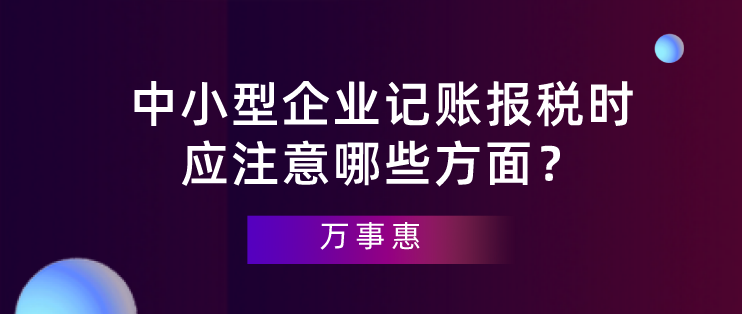 中小型企业记账报税时应注意哪些方面？

万事惠